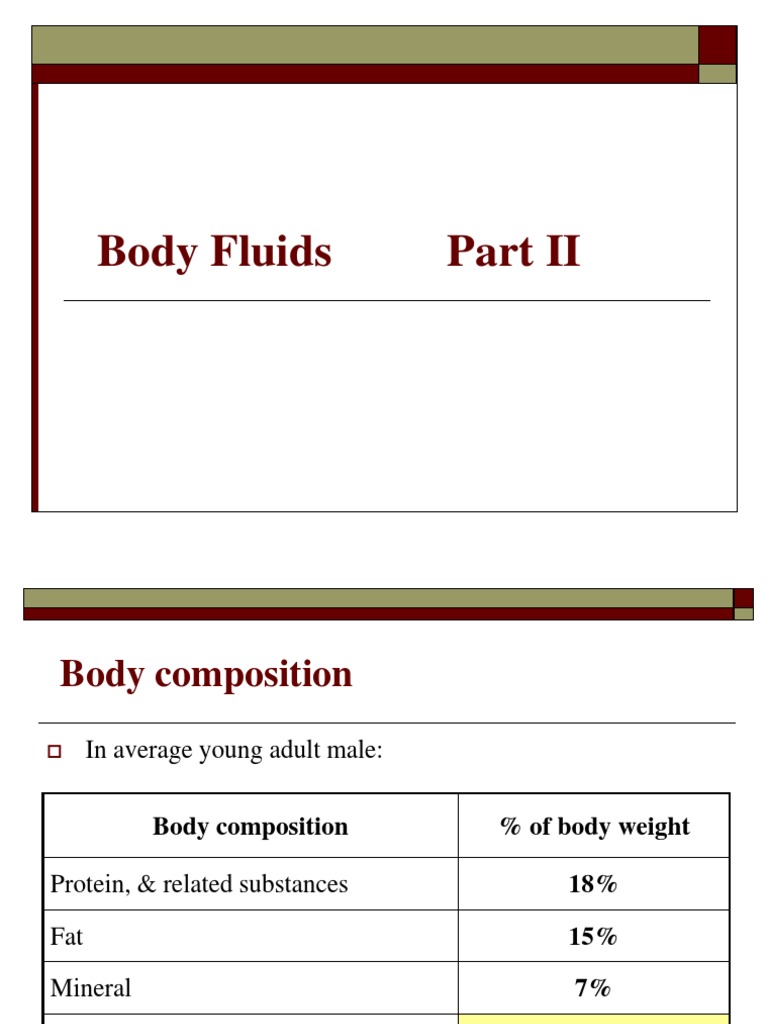 Body Fluids Part II

Body composition

In average young adult male:

| Body composition | % of body weight |
|---|---|
| Protein, & related substances | 18% |
| Fat | 15% |
| Mineral | 7% |